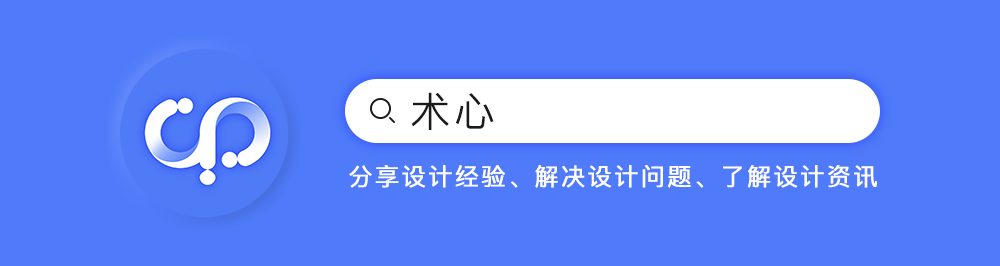 术心

分享设计经验、解决设计问题、了解设计资讯